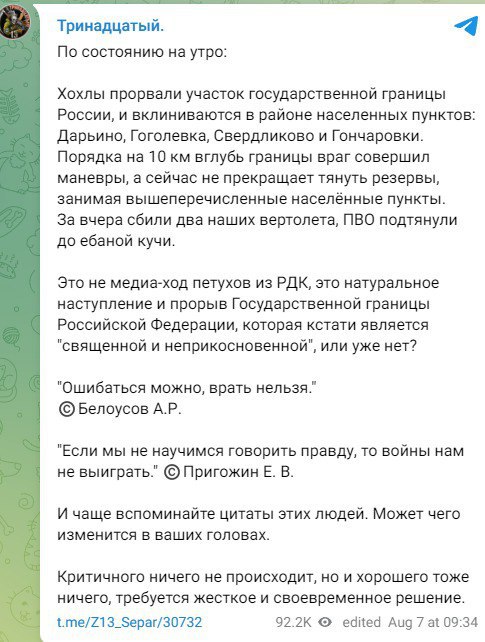 Тринадцатый.

По состоянию на утро:

Хохлы прорвали участок государственной границы России, и вклиниваются в районе населенных пунктов: Дарьино, Гоголевка, Свердликово и Гончаровки. Порядка на 10 км вглубь границы враг совершил маневры, а сейчас не прекращает тянуть резервы, занимая вышеперечисленные населённые пункты. За вчера сбили два наших вертолета, ПВО подтянули до ебаной кучи.

Это не медиа-ход петухов из РДК, это натуральное наступление и прорыв Государственной границы Российской Федерации, которая кстати является "священной и неприкосновенной", или уже нет?

"Ошибаться можно, врать нельзя." © Белоусов А.Р.

"Если мы не научимся говорить правду, то войны нам не выиграть." © Пригожин Е. В.

И чаще вспоминайте цитаты этих людей. Может чего изменится в ваших головах.

Критичного ничего не происходит, но и хорошего тоже ничего, требуется жесткое и своевременное решение.

t.me/Z13_Separ/30732 92.2K edited Aug 7 at 09:34